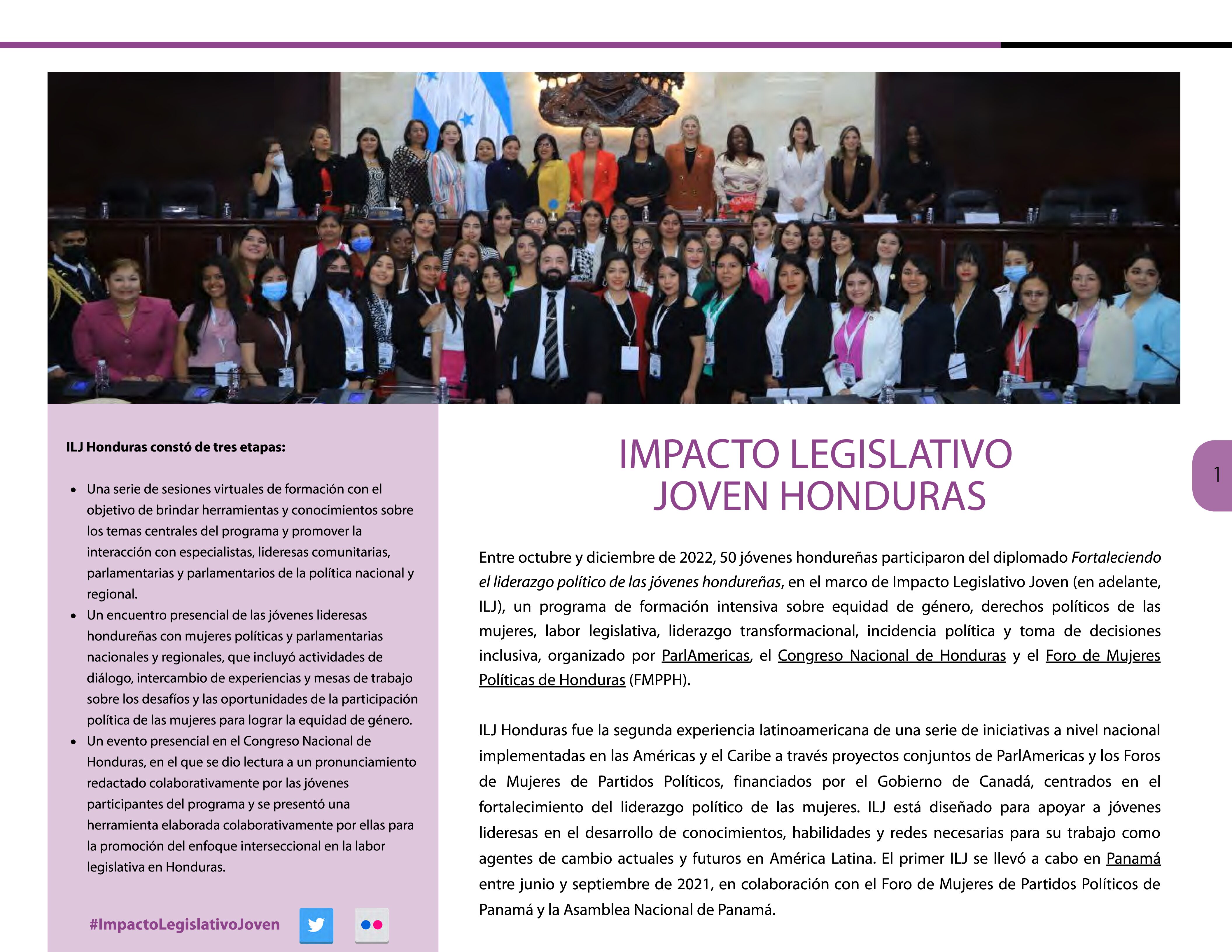 ILJ Honduras constó de tres etapas:

• Una serie de sesiones virtuales de formación con el objetivo de brindar herramientas y conocimientos sobre los temas centrales del programa y promover la interacción con especialistas, lideresas comunitarias, parlamentarias y parlamentarios de la política nacional y regional.
• Un encuentro presencial de las jóvenes lideresas hondureñas con mujeres políticas y parlamentarias nacionales y regionales, que incluyó actividades de diálogo, intercambio de experiencias y mesas de trabajo sobre los desafíos y las oportunidades de la participación política de las mujeres para lograr la equidad de género.
• Un evento presencial en el Congreso Nacional de Honduras, en el que se dio lectura a un pronunciamiento redactado colaborativamente por las jóvenes participantes del programa y se presentó una herramienta elaborada colaborativamente por ellas para la promoción del enfoque interseccional en la labor legislativa en Honduras.

#ImpactoLegislativoJoven

IMPACTO LEGISLATIVO JOVEN HONDURAS

1

Entre octubre y diciembre de 2022, 50 jóvenes hondureñas participaron del diplomado Fortaleciendo el liderazgo político de las jóvenes hondureñas, en el marco de Impacto Legislativo Joven (en adelante, ILJ), un programa de formación intensiva sobre equidad de género, derechos políticos de las mujeres, labor legislativa, liderazgo transformacional, incidencia política y toma de decisiones inclusiva, organizado por ParlAmericas, el Congreso Nacional de Honduras y el Foro de Mujeres Políticas de Honduras (FMPPH).

ILJ Honduras fue la segunda experiencia latinoamericana de una serie de iniciativas a nivel nacional implementadas en las Américas y el Caribe a través proyectos conjuntos de ParlAmericas y los Foros de Mujeres de Partidos Políticos, financiados por el Gobierno de Canadá, centrados en el fortalecimiento del liderazgo político de las mujeres. ILJ está diseñado para apoyar a jóvenes lideresas en el desarrollo de conocimientos, habilidades y redes necesarias para su trabajo como agentes de cambio actuales y futuros en América Latina. El primer ILJ se llevó a cabo en Panamá entre junio y septiembre de 2021, en colaboración con el Foro de Mujeres de Partidos Políticos de Panamá y la Asamblea Nacional de Panamá.